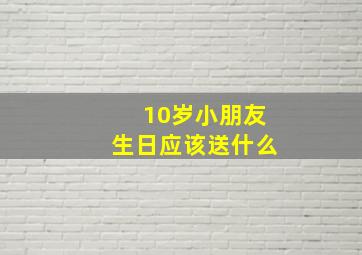 10岁小朋友
生日应该送什么